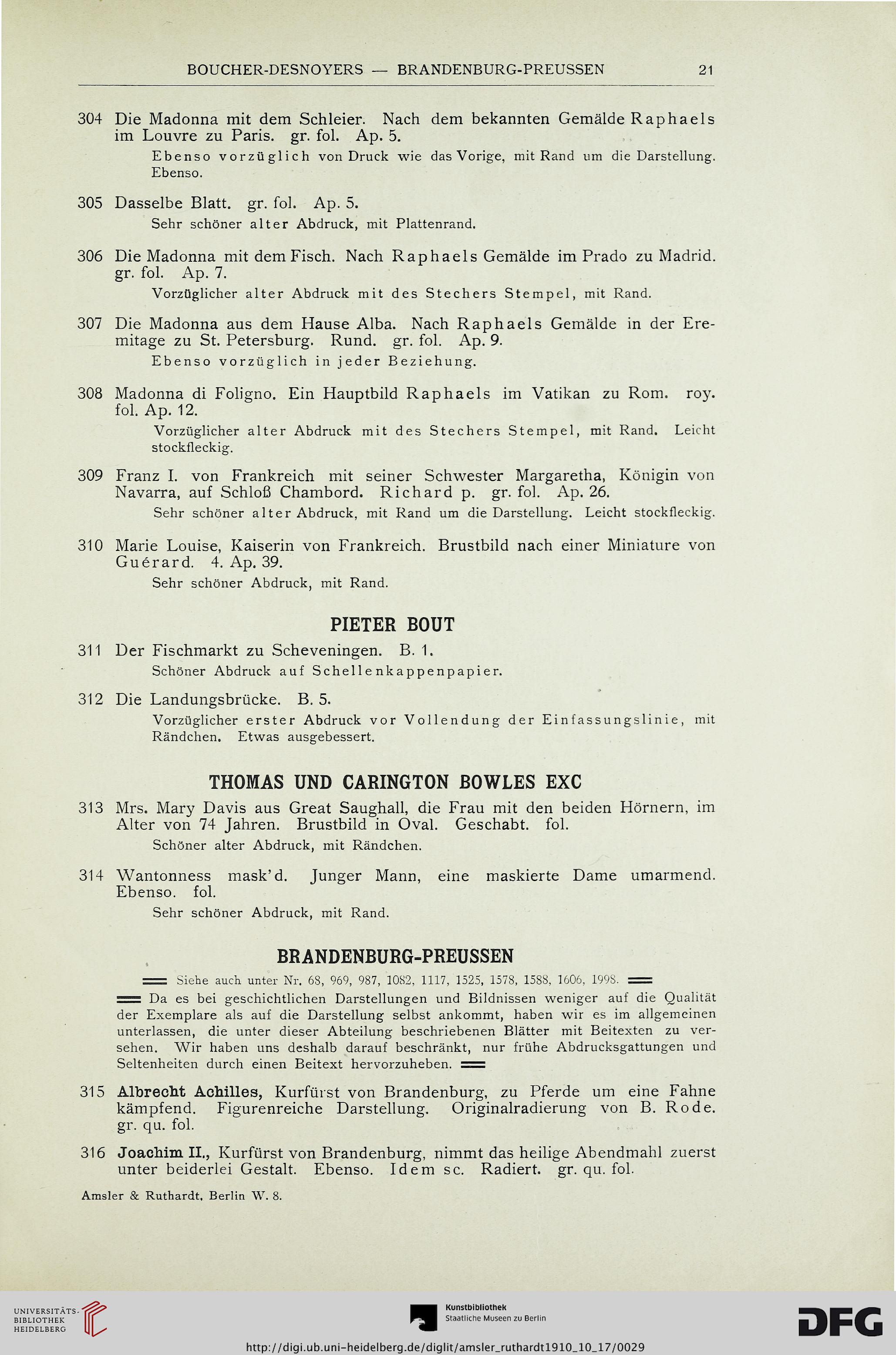 BOUCHER-DESNOYERS — BRANDENBURG-PREUSSEN 21

304 Die Madonna mit dem Schleier. Nach dem bekannten Gemälde Raphaels im Louvre zu Paris. gr. fol. Ap. 5.

Ebenso vorzüglich von Druck wie das Vorige, mit Rand um die Darstellung. Ebenso.

305 Dasselbe Blatt. gr. fol. Ap. 5.

Sehr schöner alter Abdruck, mit Plattenrand.

306 Die Madonna mit dem Fisch. Nach Raphaels Gemälde im Prado zu Madrid. gr. fol. Ap. 7.

Vorzüglicher alter Abdruck mit des Stechers Stempel, mit Rand.

307 Die Madonna aus dem Hause Alba. Nach Raphaels Gemälde in der Eremitage zu St. Petersburg. Rund. gr. fol. Ap. 9.

Ebenso vorzüglich in jeder Beziehung.

308 Madonna di Foligno. Ein Hauptbild Raphaels im Vatikan zu Rom. roy. fol. Ap. 12.

Vorzüglicher alter Abdruck mit des Stechers Stempel, mit Rand. Leicht stockfleckig.

309 Franz I. von Frankreich mit seiner Schwester Margaretha, Königin von Navarra, auf Schloß Chambord. Richard p. gr. fol. Ap. 26.

Sehr schöner alter Abdruck, mit Rand um die Darstellung. Leicht stockfleckig.

310 Marie Louise, Kaiserin von Frankreich. Brustbild nach einer Miniature von Guérard. 4. Ap. 39.

Sehr schöner Abdruck, mit Rand.

PIETER BOUT

311 Der Fischmarkt zu Scheveningen. B. 1.

Schöner Abdruck auf Schellenkappenpapier.

312 Die Landungsbrücke. B. 5.

Vorzüglicher erster Abdruck vor Vollendung der Einfassungslinie, mit Rändchen. Etwas ausgebessert.

THOMAS UND CARINGTON BOWLES EXC

313 Mrs. Mary Davis aus Great Saughall, die Frau mit den beiden Hörnern, im Alter von 74 Jahren. Brustbild in Oval. Geschabt. fol.

Schöner alter Abdruck, mit Rändchen.

314 Wantonness mask'd. Junger Mann, eine maskierte Dame umarmend. Ebenso. fol.

Sehr schöner Abdruck, mit Rand.

BRANDENBURG-PREUSSEN

Siehe auch unter Nr. 68, 969, 987, 1082, 1117, 1525, 1578, 1588, 1606, 1998.

Da es bei geschichtlichen Darstellungen und Bildnissen weniger auf die Qualität der Exemplare als auf die Darstellung selbst ankommt, haben wir es im allgemeinen unterlassen, die unter dieser Abteilung beschriebenen Blätter mit Beitexten zu versehen. Wir haben uns deshalb darauf beschränkt, nur frühe Abdrucksgattungen und Seltenheiten durch einen Beitext hervorzuheben.

315 Albrecht Achilles, Kurfürst von Brandenburg, zu Pferde um eine Fahne kämpfend. Figurenreiche Darstellung. Originalradierung von B. Rode. gr. qu. fol.

316 Joachim II., Kurfürst von Brandenburg, nimmt das heilige Abendmahl zuerst unter beiderlei Gestalt. Ebenso. Idem sc. Radiert. gr. qu. fol.

Amsler & Ruthardt, Berlin W. 8.

UNIVERSITÄTS-BIBLIOTHEK HEIDELBERG

Kunstbibliothek Staatliche Museen zu Berlin

DFG

http://digi.ub.uni-heidelberg.de/diglit/amsler_ruthardt1910_10_17/0029